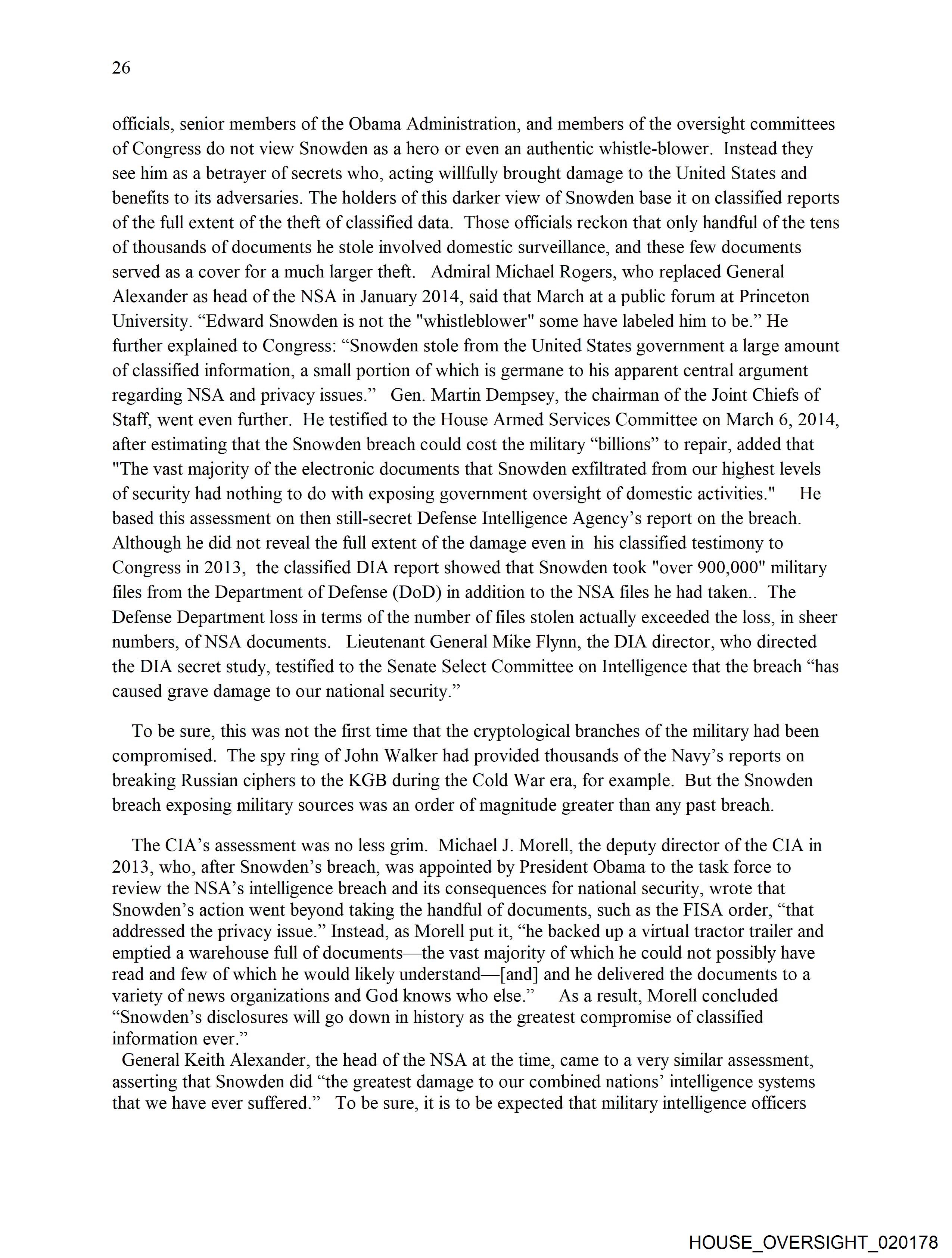 26

officials, senior members of the Obama Administration, and members of the oversight committees of Congress do not view Snowden as a hero or even an authentic whistle-blower. Instead they see him as a betrayer of secrets who, acting willfully brought damage to the United States and benefits to its adversaries. The holders of this darker view of Snowden base it on classified reports of the full extent of the theft of classified data. Those officials reckon that only handful of the tens of thousands of documents he stole involved domestic surveillance, and these few documents served as a cover for a much larger theft. Admiral Michael Rogers, who replaced General Alexander as head of the NSA in January 2014, said that March at a public forum at Princeton University. “Edward Snowden is not the "whistleblower" some have labeled him to be.” He further explained to Congress: “Snowden stole from the United States government a large amount of classified information, a small portion of which is germane to his apparent central argument regarding NSA and privacy issues.” Gen. Martin Dempsey, the chairman of the Joint Chiefs of Staff, went even further. He testified to the House Armed Services Committee on March 6, 2014, after estimating that the Snowden breach could cost the military “billions” to repair, added that "The vast majority of the electronic documents that Snowden exfiltrated from our highest levels of security had nothing to do with exposing government oversight of domestic activities." He based this assessment on then still-secret Defense Intelligence Agency’s report on the breach. Although he did not reveal the full extent of the damage even in his classified testimony to Congress in 2013, the classified DIA report showed that Snowden took "over 900,000" military files from the Department of Defense (DoD) in addition to the NSA files he had taken.. The Defense Department loss in terms of the number of files stolen actually exceeded the loss, in sheer numbers, of NSA documents. Lieutenant General Mike Flynn, the DIA director, who directed the DIA secret study, testified to the Senate Select Committee on Intelligence that the breach “has caused grave damage to our national security.”

To be sure, this was not the first time that the cryptological branches of the military had been compromised. The spy ring of John Walker had provided thousands of the Navy’s reports on breaking Russian ciphers to the KGB during the Cold War era, for example. But the Snowden breach exposing military sources was an order of magnitude greater than any past breach.

The CIA’s assessment was no less grim. Michael J. Morell, the deputy director of the CIA in 2013, who, after Snowden’s breach, was appointed by President Obama to the task force to review the NSA’s intelligence breach and its consequences for national security, wrote that Snowden’s action went beyond taking the handful of documents, such as the FISA order, “that addressed the privacy issue.” Instead, as Morell put it, “he backed up a virtual tractor trailer and emptied a warehouse full of documents—the vast majority of which he could not possibly have read and few of which he would likely understand—[and] and he delivered the documents to a variety of news organizations and God knows who else.” As a result, Morell concluded “Snowden’s disclosures will go down in history as the greatest compromise of classified information ever.”

General Keith Alexander, the head of the NSA at the time, came to a very similar assessment, asserting that Snowden did “the greatest damage to our combined nations’ intelligence systems that we have ever suffered.” To be sure, it is to be expected that military intelligence officers

HOUSE_OVERSIGHT_020178